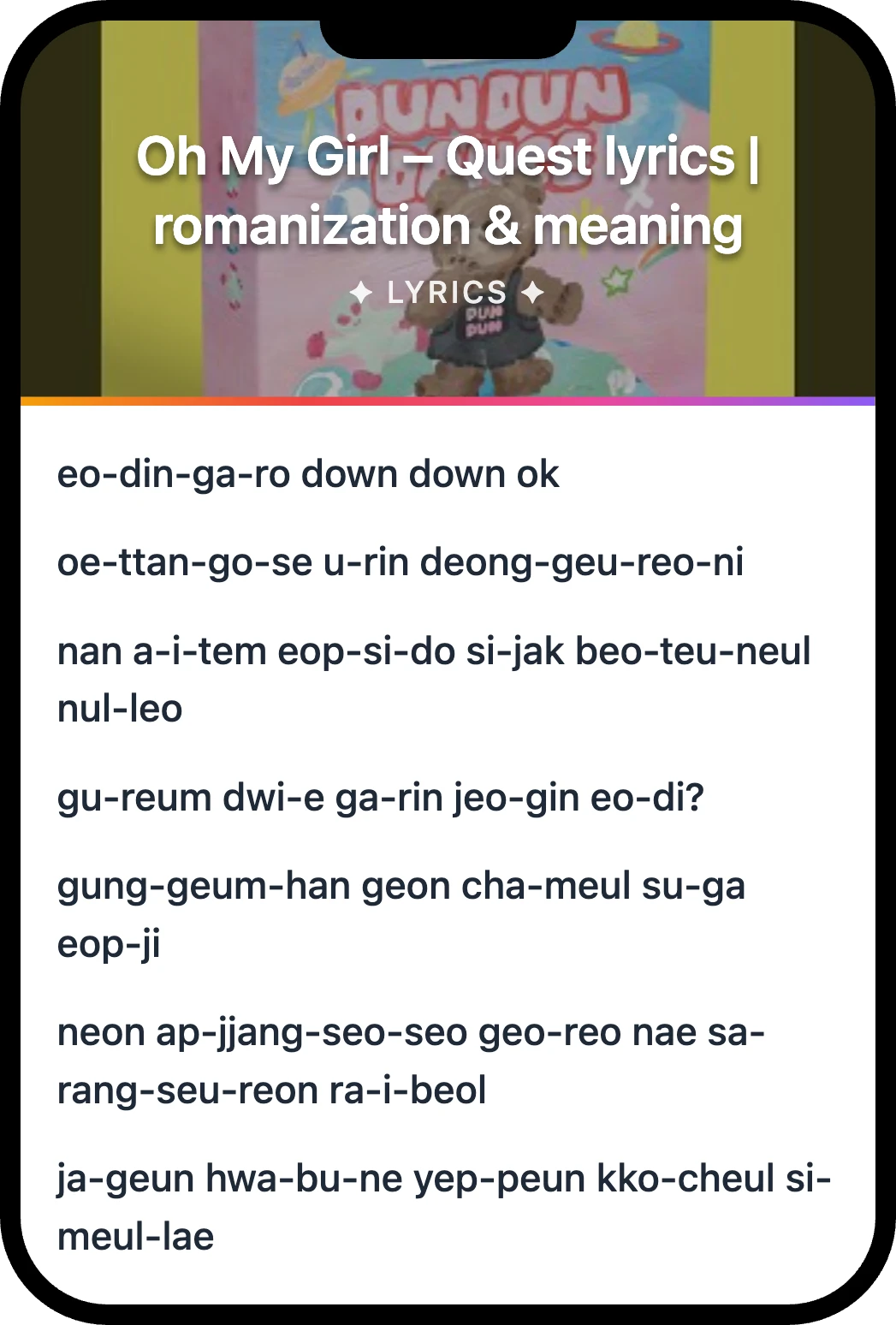 DUN DUN

Oh My Girl – Quest lyrics | romanization & meaning

✦ LYRICS ✦

DUN DUN

eo-din-ga-ro down down ok

oe-ttan-go-se u-rin deong-geu-reo-ni

nan a-i-tem eop-si-do si-jak beo-teu-neul nul-leo

gu-reum dwi-e ga-rin jeo-gin eo-di?

gung-geum-han geon cha-meul su-ga eop-ji

neon ap-jjang-seo-seo geo-reo nae sa-rang-seu-reon ra-i-beol

ja-geun hwa-bu-ne yep-peun kko-cheul si-meul-lae